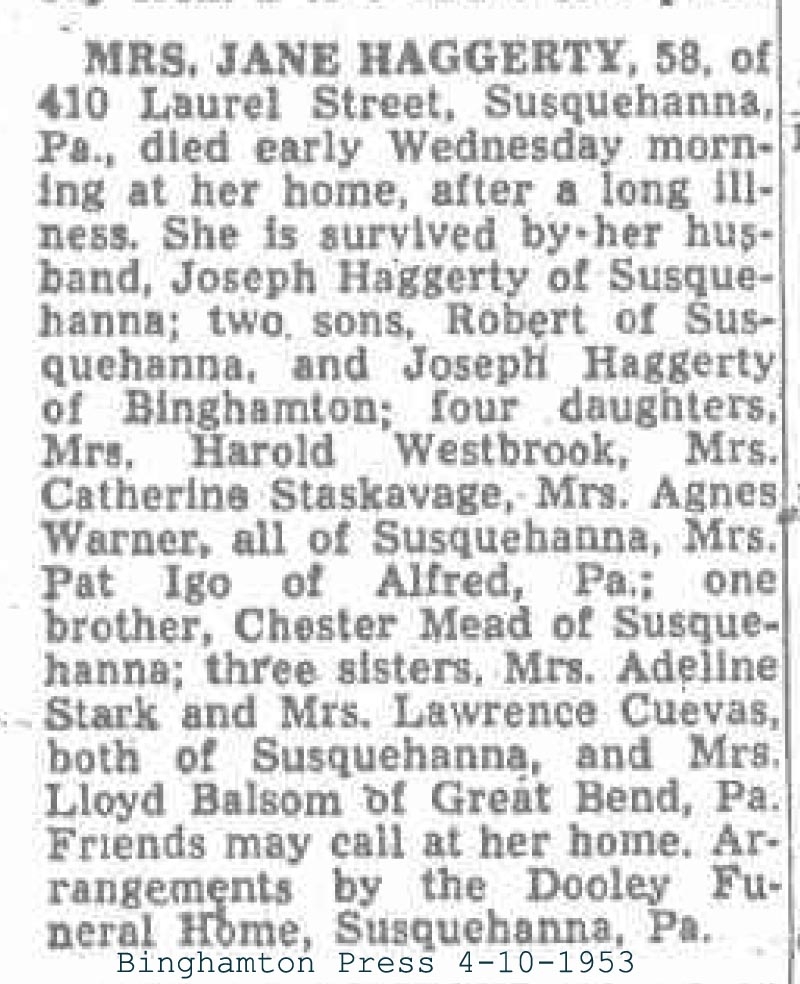 MRS. JANE HAGGERTY, 58, of 410 Laurel Street, Susquehanna, Pa., died early Wednesday morning at her home, after a long illness. She is survived by her husband, Joseph Haggerty of Susquehanna; two sons, Robert of Susquehanna, and Joseph Haggerty of Binghamton; four daughters, Mrs. Harold Westbrook, Mrs. Catherine Staskavage, Mrs. Agnes Warner, all of Susquehanna, Mrs. Pat Igo of Alfred, Pa.; one brother, Chester Mead of Susquehanna; three sisters, Mrs. Adeline Stark and Mrs. Lawrence Cuevas, both of Susquehanna, and Mrs. Lloyd Balsom of Great Bend, Pa. Friends may call at her home. Arrangements by the Dooley Funeral Home, Susquehanna, Pa.

Binghamton Press 4-10-1953